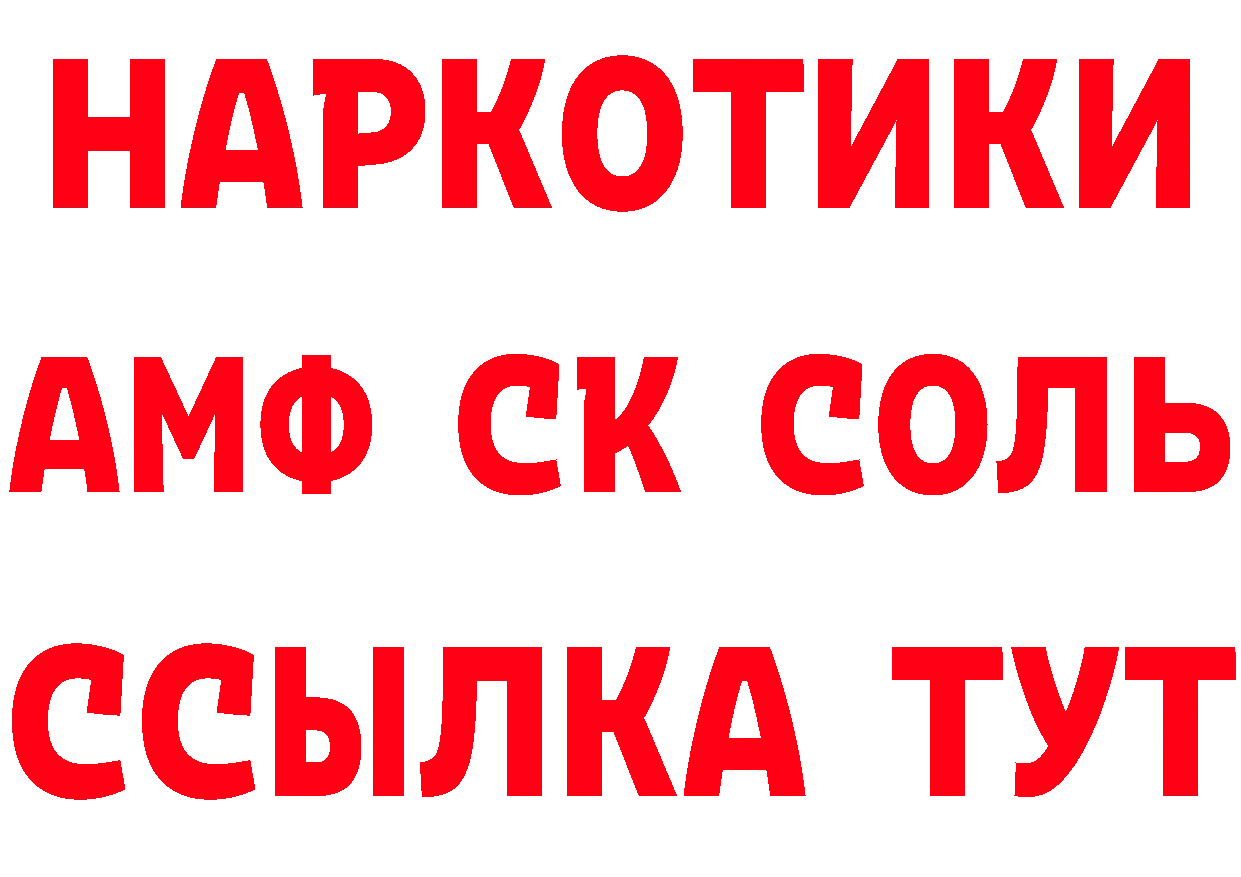 НАРКОТИКИ

АМФ СК СОЛЬ

ССЫЛКА ТУТ